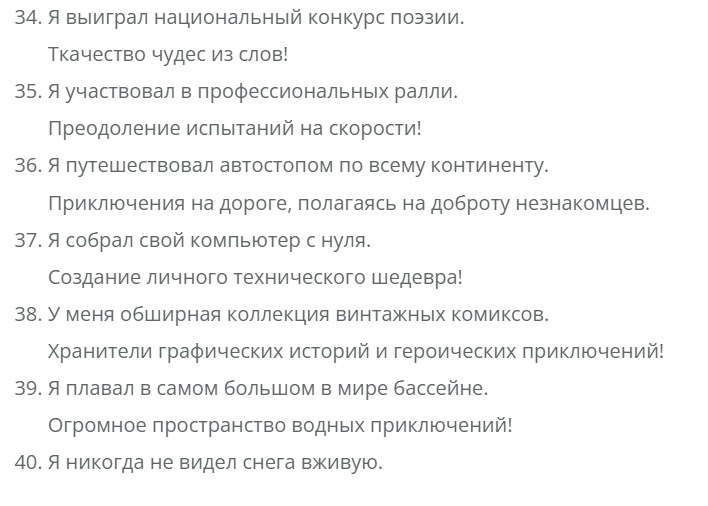 34. Я выиграл национальный конкурс поэзии.

Ткачество чудес из слов!

35. Я участвовал в профессиональных ралли.

Преодоление испытаний на скорости!

36. Я путешествовал автостопом по всему континенту.

Приключения на дороге, полагаясь на доброту незнакомцев.

37. Я собрал свой компьютер с нуля.

Создание личного технического шедевра!

38. У меня обширная коллекция винтажных комиксов.

Хранители графических историй и героических приключений!

39. Я плавал в самом большом в мире бассейне.

Огромное пространство водных приключений!

40. Я никогда не видел снега вживую.